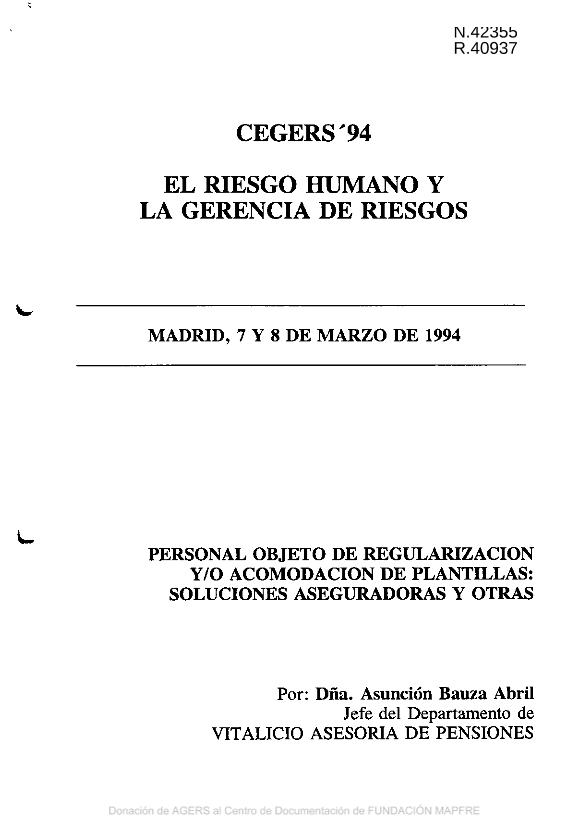 N.42355
R.40937

CEGERS´94

EL RIESGO HUMANO Y LA GERENCIA DE RIESGOS

MADRID, 7 Y 8 DE MARZO DE 1994

PERSONAL OBJETO DE REGULARIZACION Y/O ACOMODACION DE PLANTILLAS: SOLUCIONES ASEGURADORAS Y OTRAS

Por: Dña. Asunción Bauza Abril
Jefe del Departamento de
VITALICIO ASESORIA DE PENSIONES

Donación de AGERS al Centro de Documentación de FUNDACIÓN MAPFRE